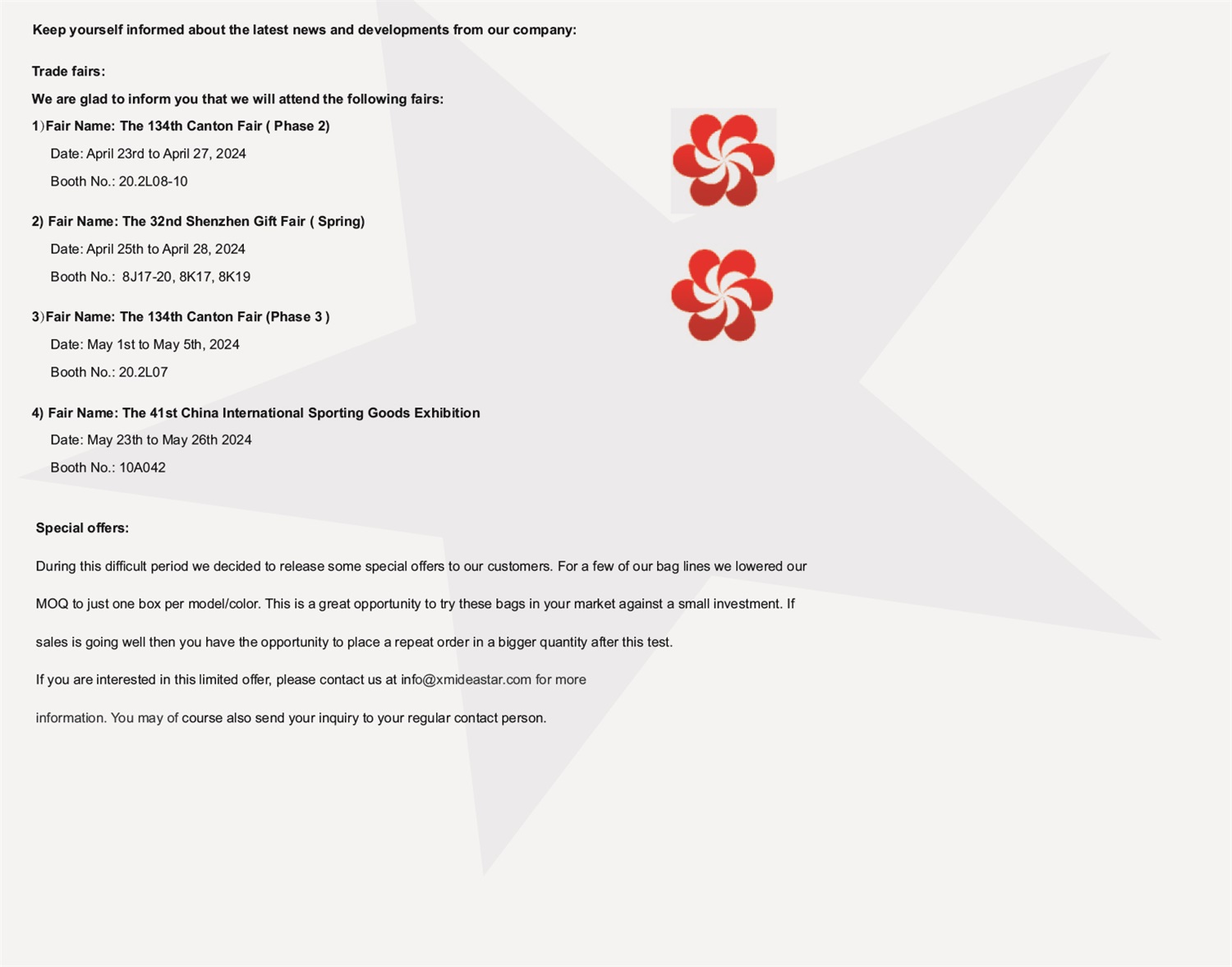 Keep yourself informed about the latest news and developments from our company:

Trade fairs:

We are glad to inform you that we will attend the following fairs:

1)Fair Name: The 134th Canton Fair ( Phase 2)

Date: April 23rd to April 27, 2024

Booth No.: 20.2L08-10

2) Fair Name: The 32nd Shenzhen Gift Fair ( Spring)

Date: April 25th to April 28, 2024

Booth No.: 8J17-20, 8K17, 8K19

3)Fair Name: The 134th Canton Fair (Phase 3 )

Date: May 1st to May 5th, 2024

Booth No.: 20.2L07

4) Fair Name: The 41st China International Sporting Goods Exhibition

Date: May 23th to May 26th 2024

Booth No.: 10A042

Special offers:

During this difficult period we decided to release some special offers to our customers. For a few of our bag lines we lowered our MOQ to just one box per model/color. This is a great opportunity to try these bags in your market against a small investment. If sales is going well then you have the opportunity to place a repeat order in a bigger quantity after this test.

If you are interested in this limited offer, please contact us at info@xmideastar.com for more information. You may of course also send your inquiry to your regular contact person.